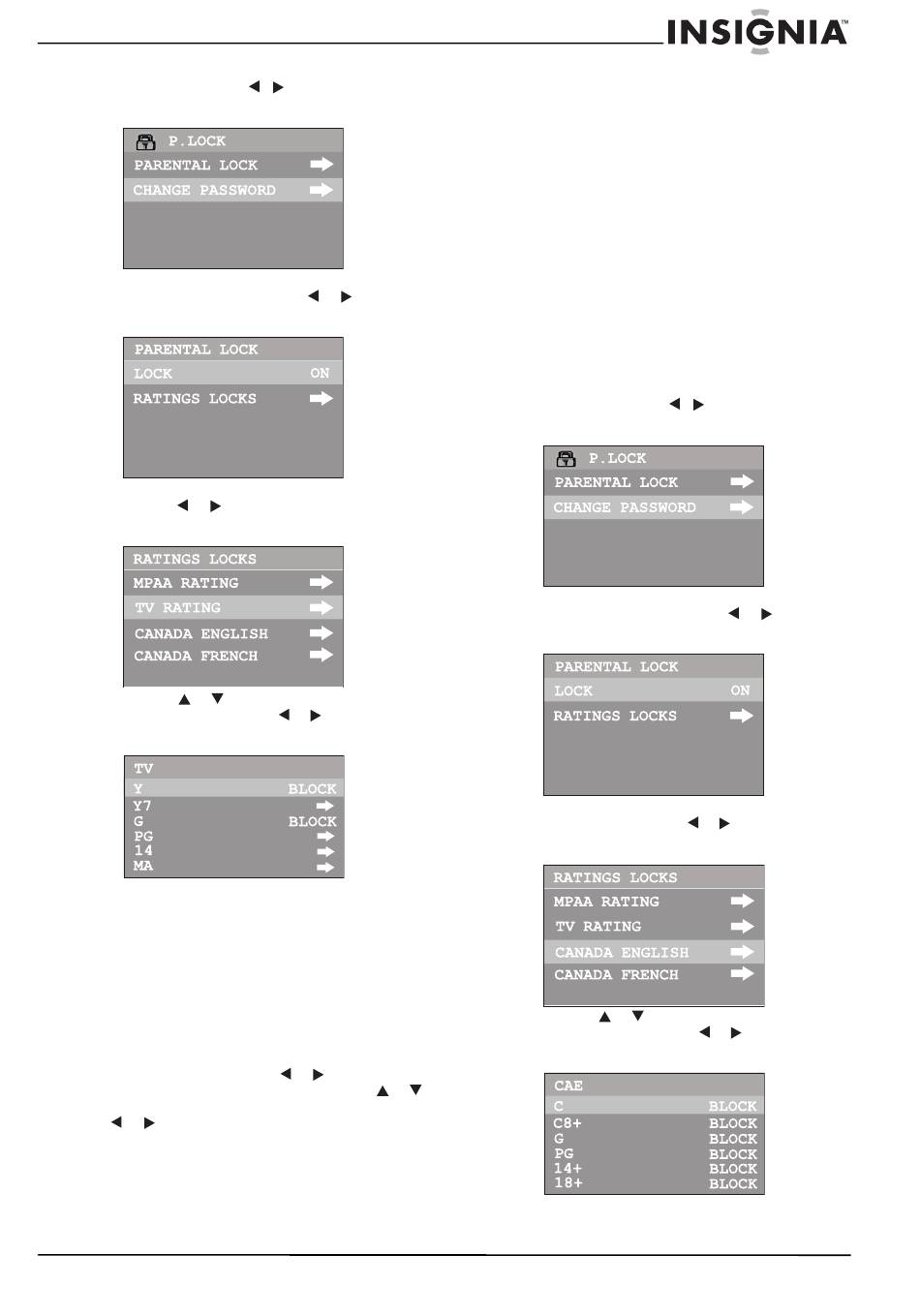 INSIGNIA™

P.LOCK
PARENTAL LOCK
CHANGE PASSWORD

PARENTAL LOCK
LOCK ON
RATINGS LOCKS

RATINGS LOCKS
MPAA RATING
TV RATING
CANADA ENGLISH
CANADA FRENCH

TV
Y BLOCK
Y7
G BLOCK
PG
14
MA

P.LOCK
PARENTAL LOCK
CHANGE PASSWORD

PARENTAL LOCK
LOCK ON
RATINGS LOCKS

RATINGS LOCKS
MPAA RATING
TV RATING
CANADA ENGLISH
CANADA FRENCH

CAE
C BLOCK
C8+ BLOCK
G BLOCK
PG BLOCK
14+ BLOCK
18+ BLOCK